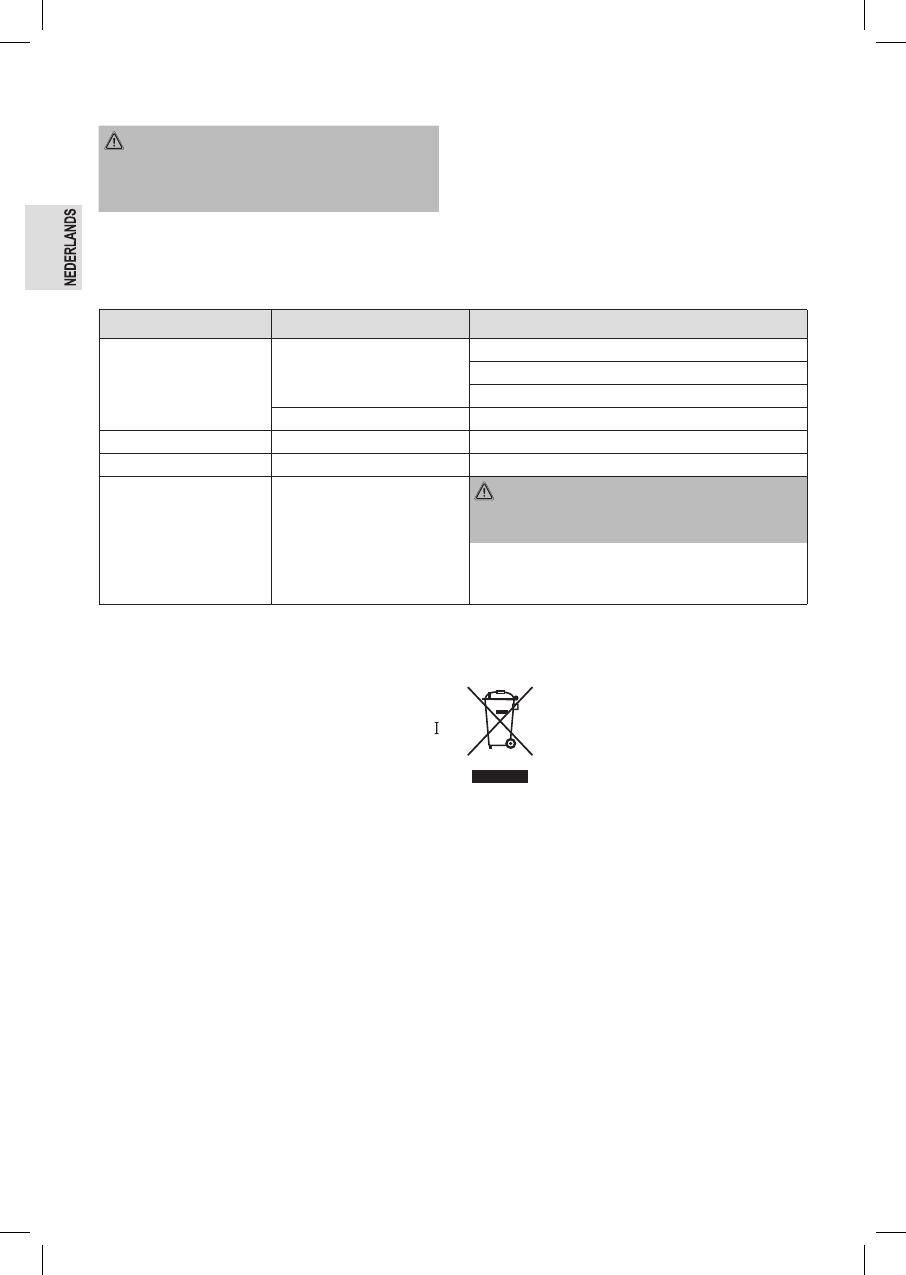 NEDERLANDS

I